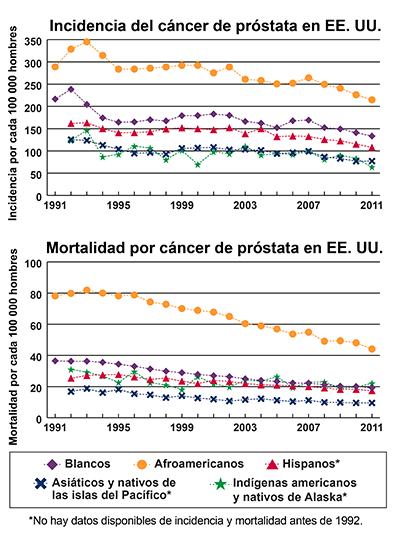 Incidencia del cáncer de próstata en EE. UU.

Incidencia por cada 100 000 hombres

350
300
250
200
150
100
50
0

1991
1995
1999
2003
2007
2011

Mortalidad por cáncer de próstata en EE. UU.

Mortalidad por cada 100 000 hombres

100
80
60
40
20
0

1991
1995
1999
2003
2007
2011

Blancos
Afroamericanos
Hispanos*
Asiáticos y nativos de las islas del Pacífico*
Indígenas americanos y nativos de Alaska*

*No hay datos disponibles de incidencia y mortalidad antes de 1992.